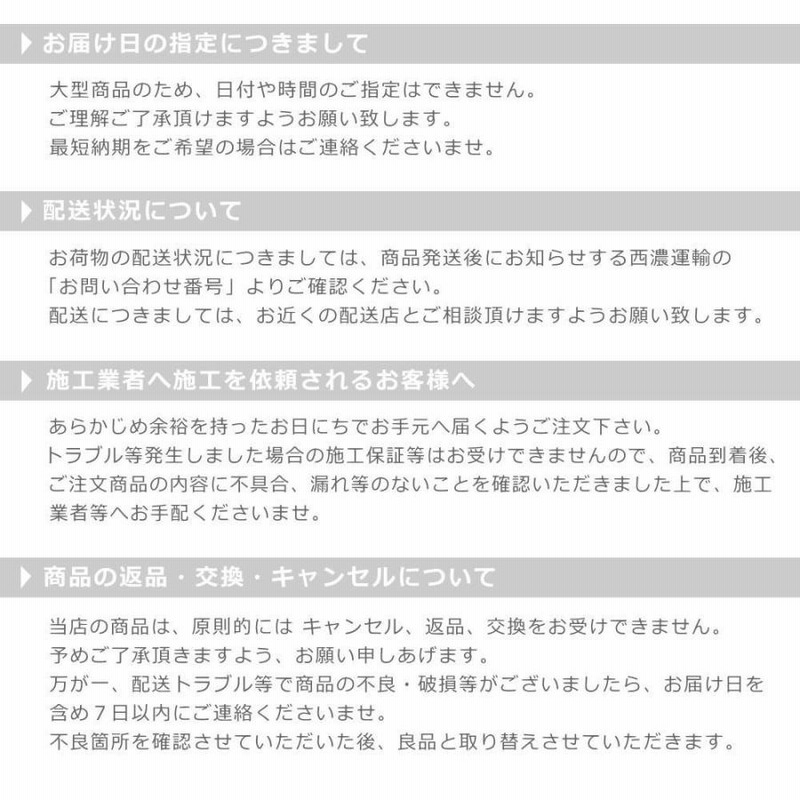 お届け日の指定につきまして

大型商品のため、日付や時間のご指定はできません。
ご理解ご了承頂けますようお願い致します。
最短納期をご希望の場合はご連絡くださいませ。

配送状況について

お荷物の配送状況につきましては、商品発送後にお知らせする西濃運輸の「お問い合わせ番号」よりご確認ください。
配送につきましては、お近くの配送店とご相談頂けますようお願い致します。

施工業者へ施工を依頼されるお客様へ

あらかじめ余裕を持ったお日にちでお手元へ届くようご注文下さい。
トラブル等発生しました場合の施工保証等はお受けできませんので、商品到着後、ご注文商品の内容に不具合、漏れ等のないことを確認いただきました上で、施工業者等へお手配くださいませ。

商品の返品・交換・キャンセルについて

当店の商品は、原則的には キャンセル、返品、交換をお受けできません。
予めご了承頂きますよう、お願い申しあげます。
万が一、配送トラブル等で商品の不良・破損等がございましたら、お届け日を含め７日以内にご連絡くださいませ。
不良箇所を確認させていただいた後、良品と取り替えさせていただきます。